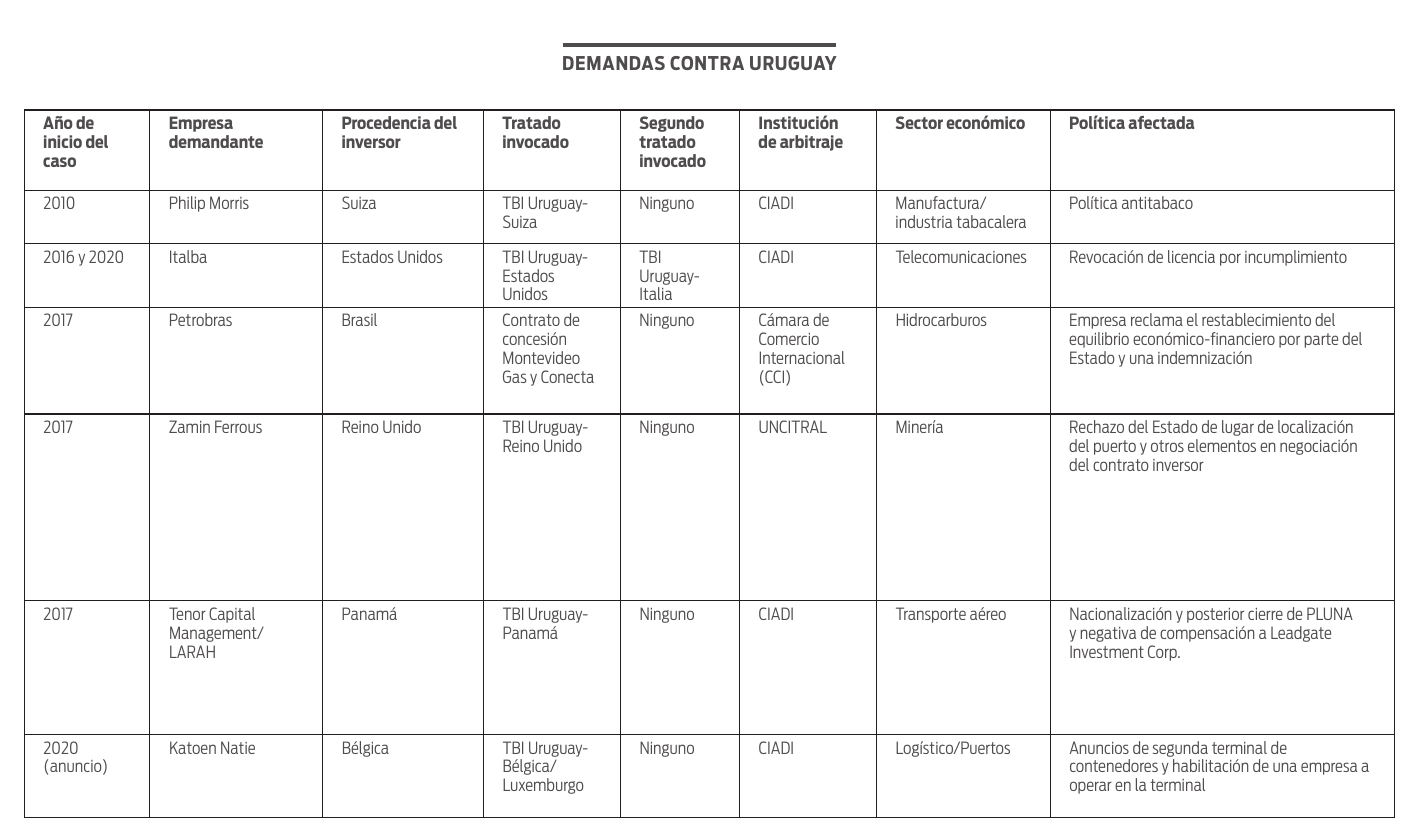 DEMANDAS CONTRA URUGUAY

| Año de inicio del caso | Empresa demandante | Procedencia del inversor | Tratado invocado | Segundo tratado invocado | Institución de arbitraje | Sector económico | Política afectada |
|---|---|---|---|---|---|---|---|
| 2010 | Philip Morris | Suiza | TBI Uruguay-Suiza | Ninguno | CIADI | Manufactura/ industria tabacalera | Política antitabaco |
| 2016 y 2020 | Italba | Estados Unidos | TBI Uruguay-Estados Unidos | TBI Uruguay-Italia | CIADI | Telecomunicaciones | Revocación de licencia por incumplimiento |
| 2017 | Petrobras | Brasil | Contrato de concesión Montevideo Gas y Conecta | Ninguno | Cámara de Comercio Internacional (CCI) | Hidrocarburos | Empresa reclama el restablecimiento del equilibrio económico-financiero por parte del Estado y una indemnización |
| 2017 | Zamin Ferrous | Reino Unido | TBI Uruguay-Reino Unido | Ninguno | UNCITRAL | Minería | Rechazo del Estado de lugar de localización del puerto y otros elementos en negociación del contrato inversor |
| 2017 | Tenor Capital Management/ LARAH | Panamá | TBI Uruguay-Panamá | Ninguno | CIADI | Transporte aéreo | Nacionalización y posterior cierre de PLUNA y negativa de compensación a Leadgate Investment Corp. |
| 2020 (anuncio) | Katoen Natie | Bélgica | TBI Uruguay-Bélgica/ Luxemburgo | Ninguno | CIADI | Logístico/Puertos | Anuncios de segunda terminal de contenedores y habilitación de una empresa a operar en la terminal |